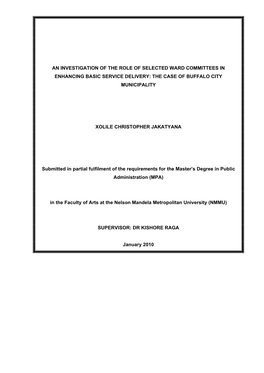 AN INVESTIGATION OF THE ROLE OF SELECTED WARD COMMITTEES IN ENHANCING BASIC SERVICE DELIVERY: THE CASE OF BUFFALO CITY MUNICIPALITY

XOLILE CHRISTOPHER JAKATYANA

Submitted in partial fulfilment of the requirements for the Master's Degree in Public Administration (MPA)

in the Faculty of Arts at the Nelson Mandela Metropolitan University (NMMU)

SUPERVISOR: DR KISHORE RAGA

January 2010